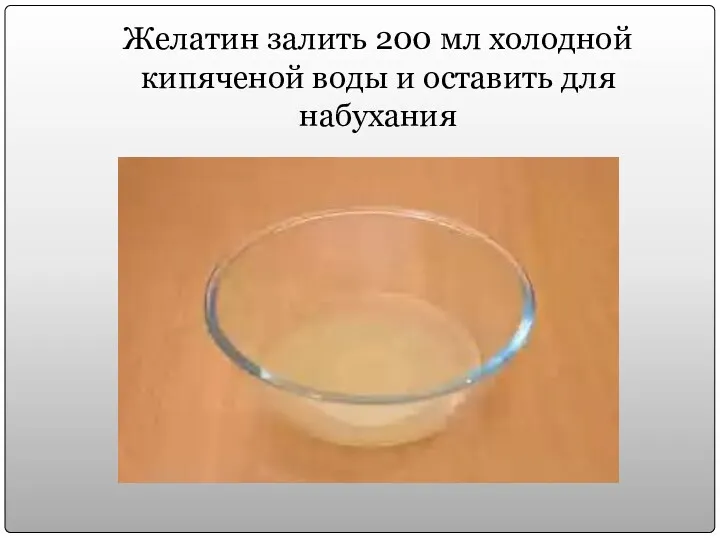 Желатин залить 200 мл холодной кипяченой воды и оставить для набухания